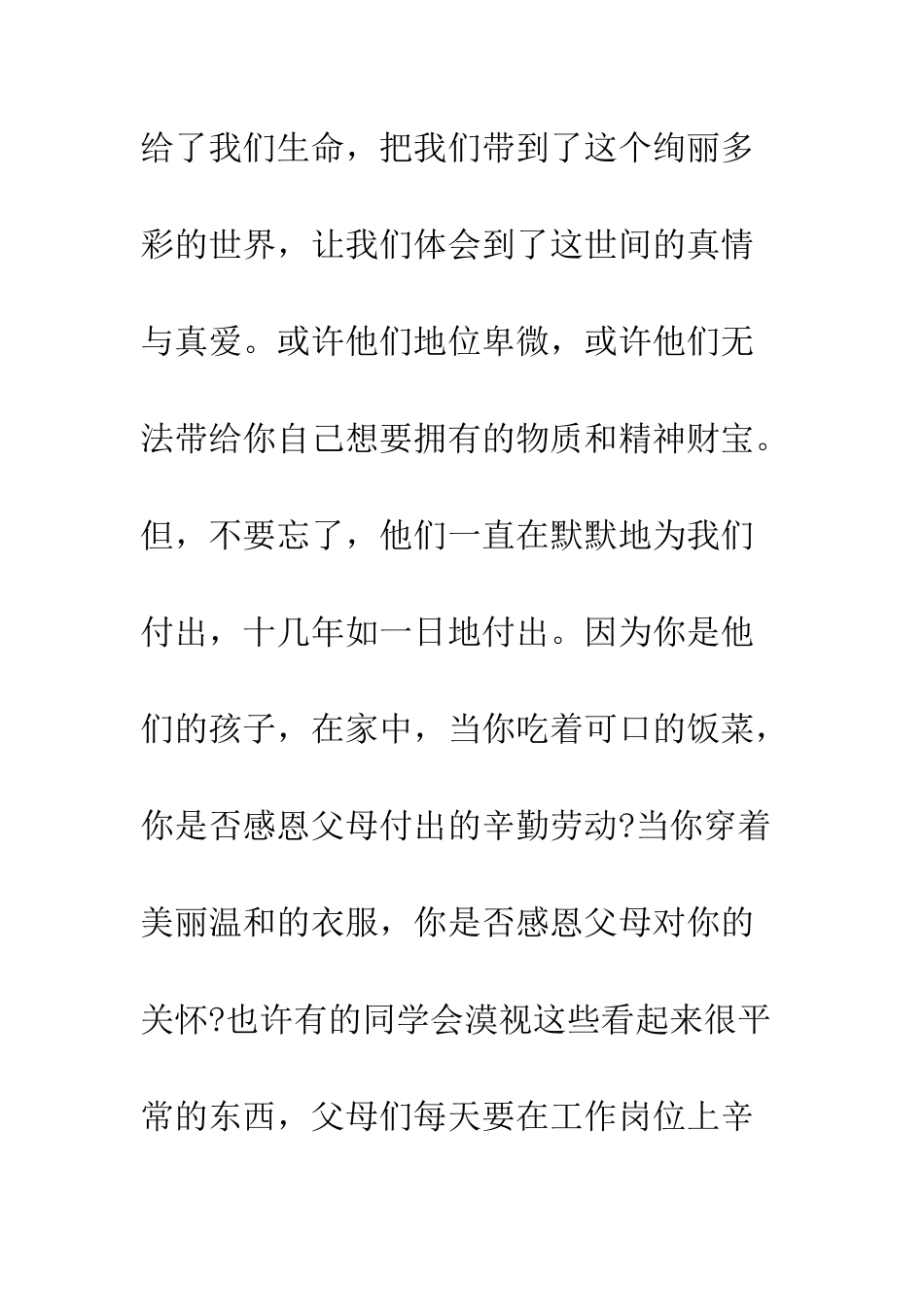 给了我们生命，把我们带到了这个绚丽多彩的世界，让我们体会到了这世间的真情与真爱。或许他们地位卑微，或许他们无法带给你自己想要拥有的物质和精神财宝。但，不要忘了，他们一直在默默地为我们付出，十几年如一日地付出。因为你是他们的孩子，在家中，当你吃着可口的饭菜，你是否感恩父母付出的辛勤劳动?当你穿着美丽温和的衣服，你是否感恩父母对你的关怀?也许有的同学会漠视这些看起来很平常的东西，父母们每天要在工作岗位上辛